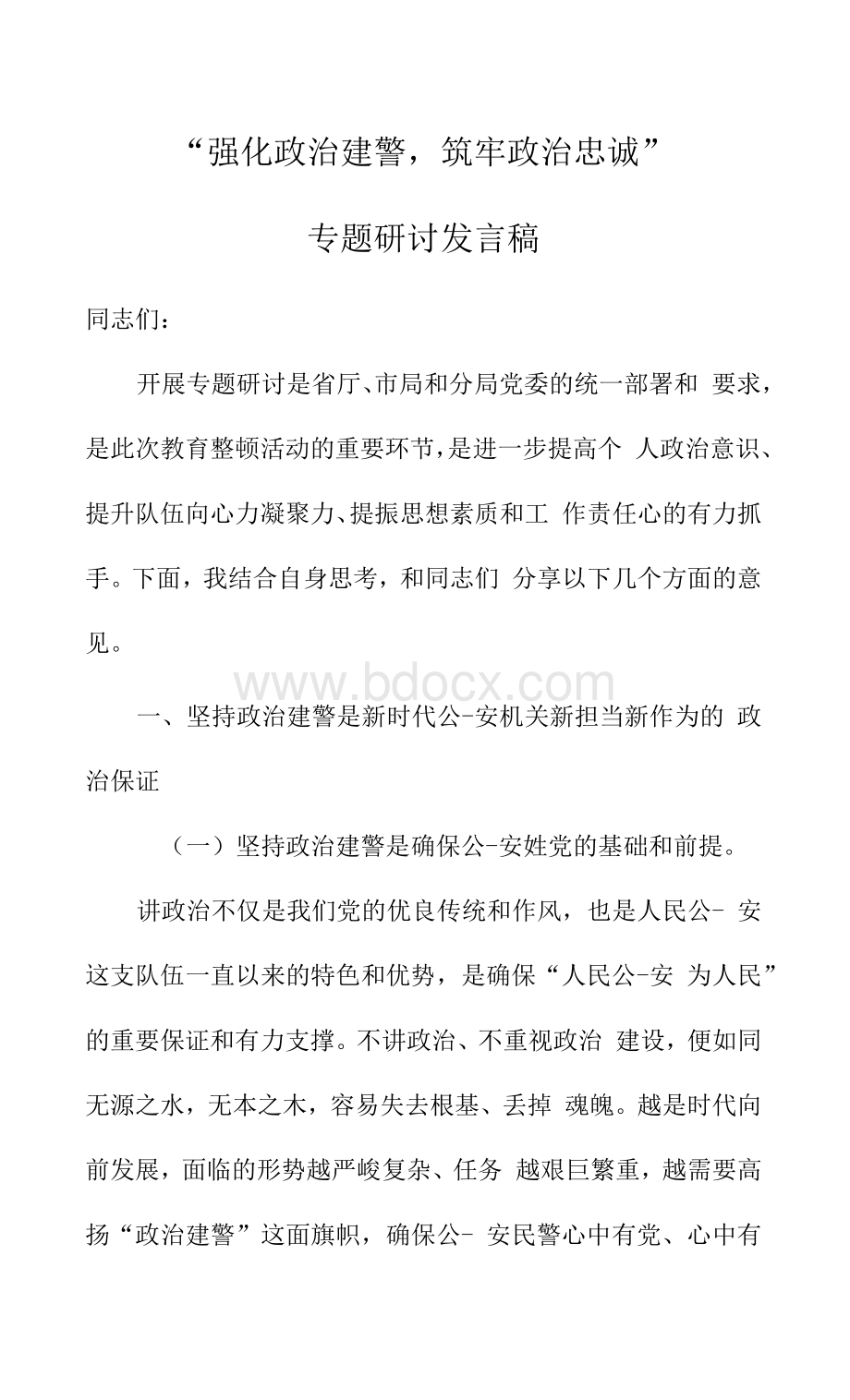 “强化政治建警，筑牢政治忠诚”

专题研讨发言稿

同志们：

开展专题研讨是省厅、市局和分局党委的统一部署和 要求，是此次教育整顿活动的重要环节，是进一步提高个 人政治意识、提升队伍向心力凝聚力、提振思想素质和工 作责任心的有力抓手。下面，我结合自身思考，和同志们 分享以下几个方面的意见。

www.bdocx.com

一、坚持政治建警是新时代公-安机关新担当新作为的 政治保证

（一）坚持政治建警是确保公-安姓党的基础和前提。

讲政治不仅是我们党的优良传统和作风，也是人民公- 安这支队伍一直以来的特色和优势，是确保“人民公-安 为人民”的重要保证和有力支撑。不讲政治、不重视政治 建设，便如同无源之水，无本之木，容易失去根基、丢掉 魂魄。越是时代向前发展，面临的形势越严峻复杂、任务 越艰巨繁重，越需要高扬“政治建警”这面旗帜，确保公- 安民警心中有党、心中有